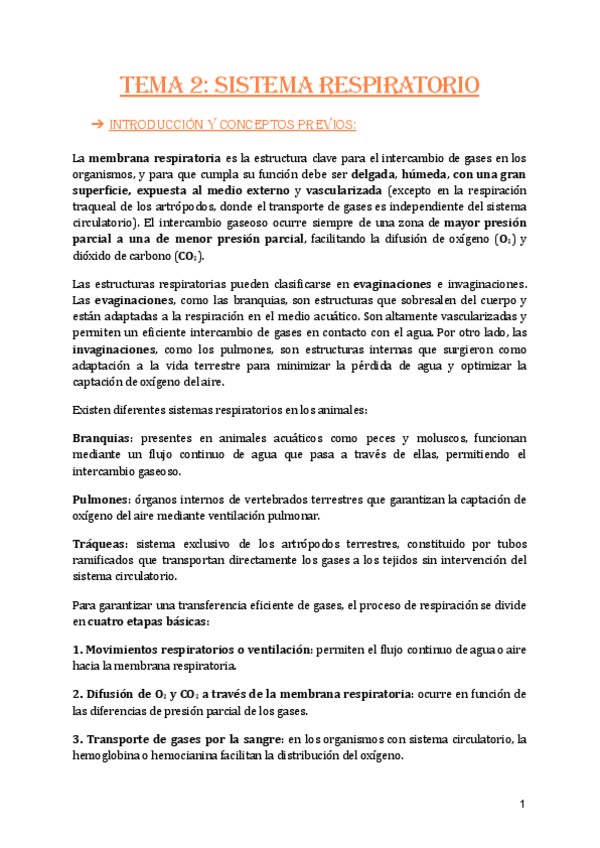 TEMA 2: SISTEMA RESPIRATORIO

➔ INTRODUCCIÓN Y CONCEPTOS PREVIOS:

La membrana respiratoria es la estructura clave para el intercambio de gases en los organismos, y para que cumpla su función debe ser delgada, húmeda, con una gran superficie, expuesta al medio externo y vascularizada (excepto en la respiración traqueal de los artrópodos, donde el transporte de gases es independiente del sistema circulatorio). El intercambio gaseoso ocurre siempre de una zona de mayor presión parcial a una de menor presión parcial, facilitando la difusión de oxígeno ($O_2$) y dióxido de carbono ($CO_2$).

Las estructuras respiratorias pueden clasificarse en evaginaciones e invaginaciones. Las evaginaciones, como las branquias, son estructuras que sobresalen del cuerpo y están adaptadas a la respiración en el medio acuático. Son altamente vascularizadas y permiten un eficiente intercambio de gases en contacto con el agua. Por otro lado, las invaginaciones, como los pulmones, son estructuras internas que surgieron como adaptación a la vida terrestre para minimizar la pérdida de agua y optimizar la captación de oxígeno del aire.

Existen diferentes sistemas respiratorios en los animales:

Branquias: presentes en animales acuáticos como peces y moluscos, funcionan mediante un flujo continuo de agua que pasa a través de ellas, permitiendo el intercambio gaseoso.

Pulmones: órganos internos de vertebrados terrestres que garantizan la captación de oxígeno del aire mediante ventilación pulmonar.

Tráqueas: sistema exclusivo de los artrópodos terrestres, constituido por tubos ramificados que transportan directamente los gases a los tejidos sin intervención del sistema circulatorio.

Para garantizar una transferencia eficiente de gases, el proceso de respiración se divide en cuatro etapas básicas:

1. Movimientos respiratorios o ventilación: permiten el flujo continuo de agua o aire hacia la membrana respiratoria.

2. Difusión de $O_2$ y $CO_2$ a través de la membrana respiratoria: ocurre en función de las diferencias de presión parcial de los gases.

3. Transporte de gases por la sangre: en los organismos con sistema circulatorio, la hemoglobina o hemocianina facilitan la distribución del oxígeno.

1